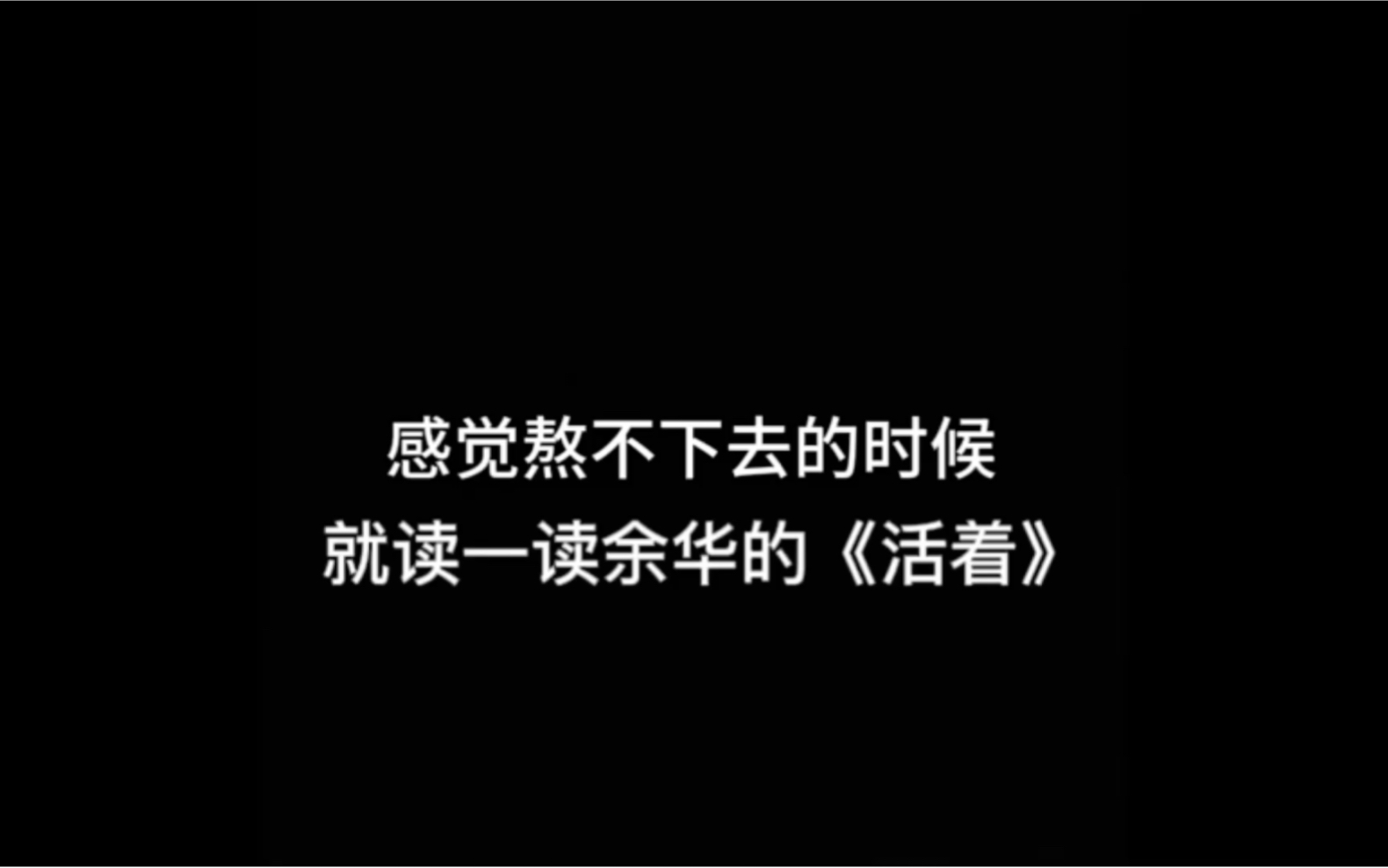 感觉熬不下去的时候
就读一读余华的《活着》